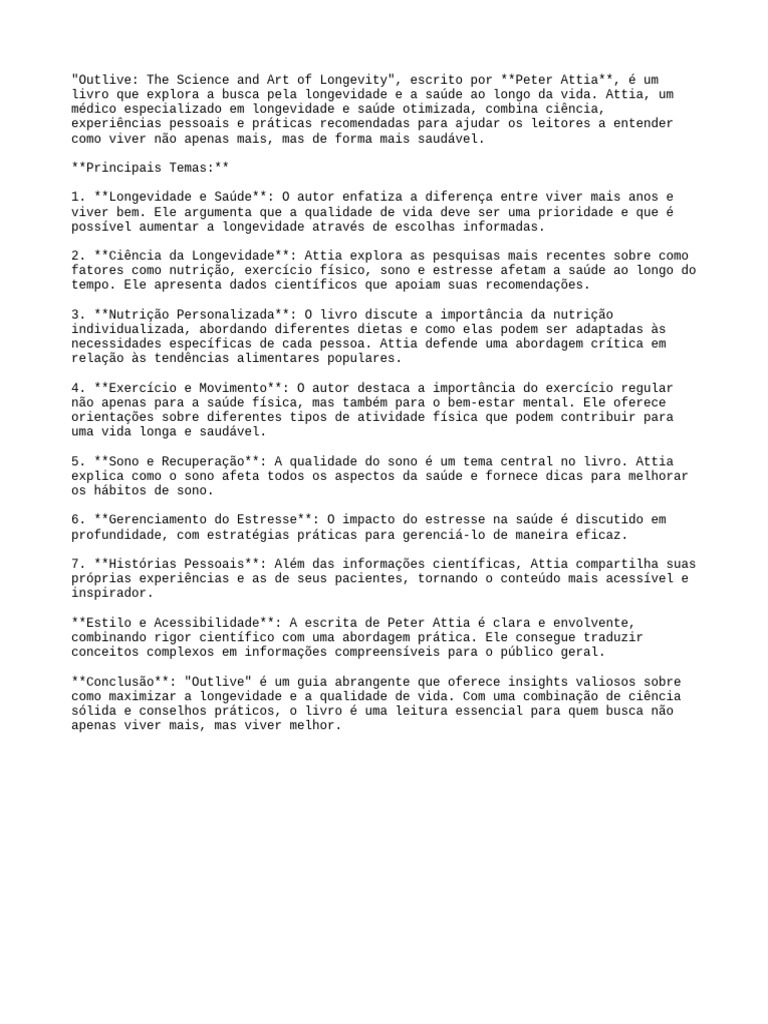 "Outlive: The Science and Art of Longevity", escrito por **Peter Attia**, é um livro que explora a busca pela longevidade e a saúde ao longo da vida. Attia, um médico especializado em longevidade e saúde otimizada, combina ciência, experiências pessoais e práticas recomendadas para ajudar os leitores a entender como viver não apenas mais, mas de forma mais saudável.

**Principais Temas:**

1. **Longevidade e Saúde**: O autor enfatiza a diferença entre viver mais anos e viver bem. Ele argumenta que a qualidade de vida deve ser uma prioridade e que é possível aumentar a longevidade através de escolhas informadas.

2. **Ciência da Longevidade**: Attia explora as pesquisas mais recentes sobre como fatores como nutrição, exercício físico, sono e estresse afetam a saúde ao longo do tempo. Ele apresenta dados científicos que apoiam suas recomendações.

3. **Nutrição Personalizada**: O livro discute a importância da nutrição individualizada, abordando diferentes dietas e como elas podem ser adaptadas às necessidades específicas de cada pessoa. Attia defende uma abordagem crítica em relação às tendências alimentares populares.

4. **Exercício e Movimento**: O autor destaca a importância do exercício regular não apenas para a saúde física, mas também para o bem-estar mental. Ele oferece orientações sobre diferentes tipos de atividade física que podem contribuir para uma vida longa e saudável.

5. **Sono e Recuperação**: A qualidade do sono é um tema central no livro. Attia explica como o sono afeta todos os aspectos da saúde e fornece dicas para melhorar os hábitos de sono.

6. **Gerenciamento do Estresse**: O impacto do estresse na saúde é discutido em profundidade, com estratégias práticas para gerenciá-lo de maneira eficaz.

7. **Histórias Pessoais**: Além das informações científicas, Attia compartilha suas próprias experiências e as de seus pacientes, tornando o conteúdo mais acessível e inspirador.

**Estilo e Acessibilidade**: A escrita de Peter Attia é clara e envolvente, combinando rigor científico com uma abordagem prática. Ele consegue traduzir conceitos complexos em informações compreensíveis para o público geral.

**Conclusão**: "Outlive" é um guia abrangente que oferece insights valiosos sobre como maximizar a longevidade e a qualidade de vida. Com uma combinação de ciência sólida e conselhos práticos, o livro é uma leitura essencial para quem busca não apenas viver mais, mas viver melhor.